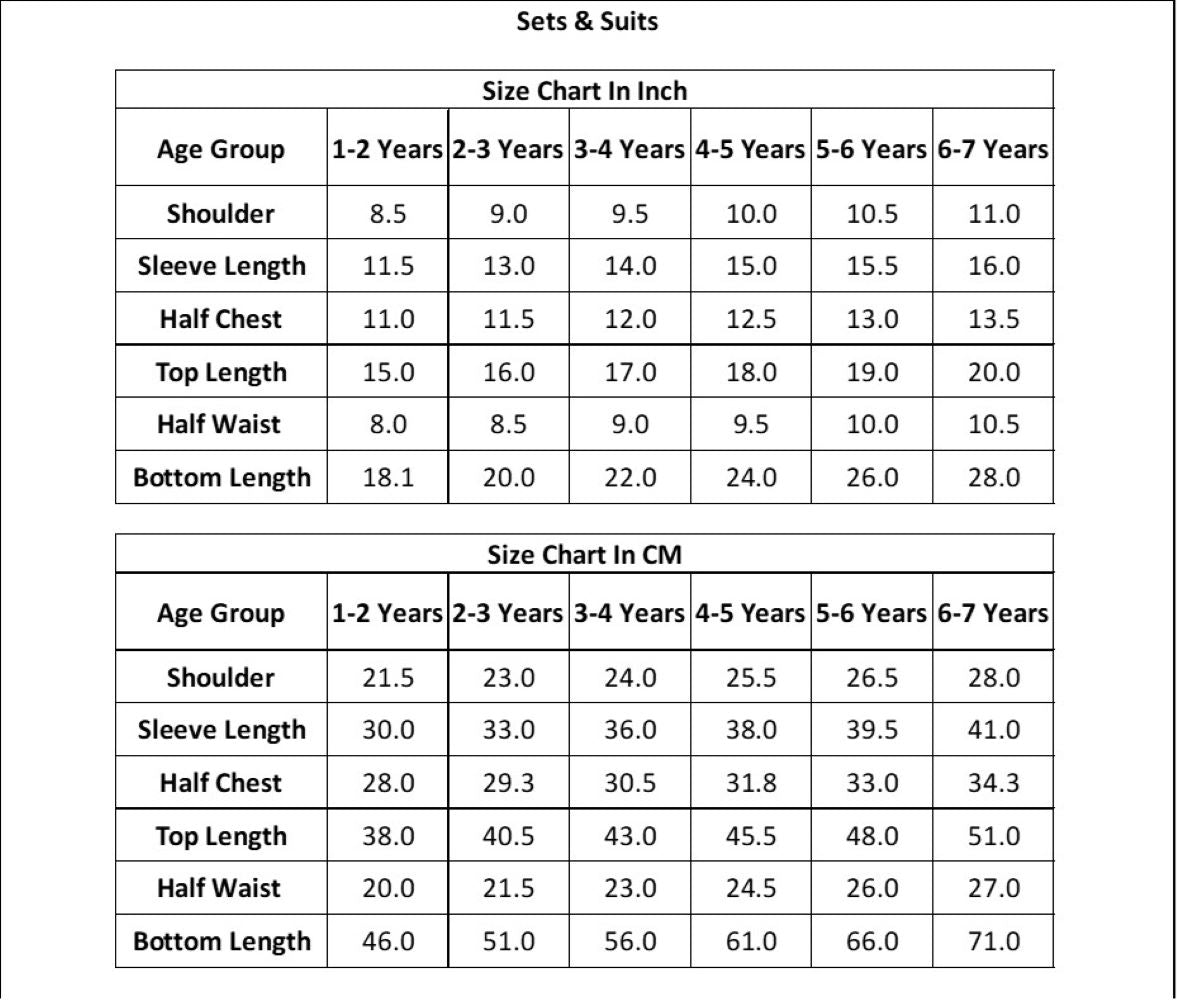 Sets & Suits

Size Chart In Inch

| Age Group | 1-2 Years | 2-3 Years | 3-4 Years | 4-5 Years | 5-6 Years | 6-7 Years |
|---|---|---|---|---|---|---|
| Shoulder | 8.5 | 9.0 | 9.5 | 10.0 | 10.5 | 11.0 |
| Sleeve Length | 11.5 | 13.0 | 14.0 | 15.0 | 15.5 | 16.0 |
| Half Chest | 11.0 | 11.5 | 12.0 | 12.5 | 13.0 | 13.5 |
| Top Length | 15.0 | 16.0 | 17.0 | 18.0 | 19.0 | 20.0 |
| Half Waist | 8.0 | 8.5 | 9.0 | 9.5 | 10.0 | 10.5 |
| Bottom Length | 18.1 | 20.0 | 22.0 | 24.0 | 26.0 | 28.0 |

Size Chart In CM

| Age Group | 1-2 Years | 2-3 Years | 3-4 Years | 4-5 Years | 5-6 Years | 6-7 Years |
|---|---|---|---|---|---|---|
| Shoulder | 21.5 | 23.0 | 24.0 | 25.5 | 26.5 | 28.0 |
| Sleeve Length | 30.0 | 33.0 | 36.0 | 38.0 | 39.5 | 41.0 |
| Half Chest | 28.0 | 29.3 | 30.5 | 31.8 | 33.0 | 34.3 |
| Top Length | 38.0 | 40.5 | 43.0 | 45.5 | 48.0 | 51.0 |
| Half Waist | 20.0 | 21.5 | 23.0 | 24.5 | 26.0 | 27.0 |
| Bottom Length | 46.0 | 51.0 | 56.0 | 61.0 | 66.0 | 71.0 |